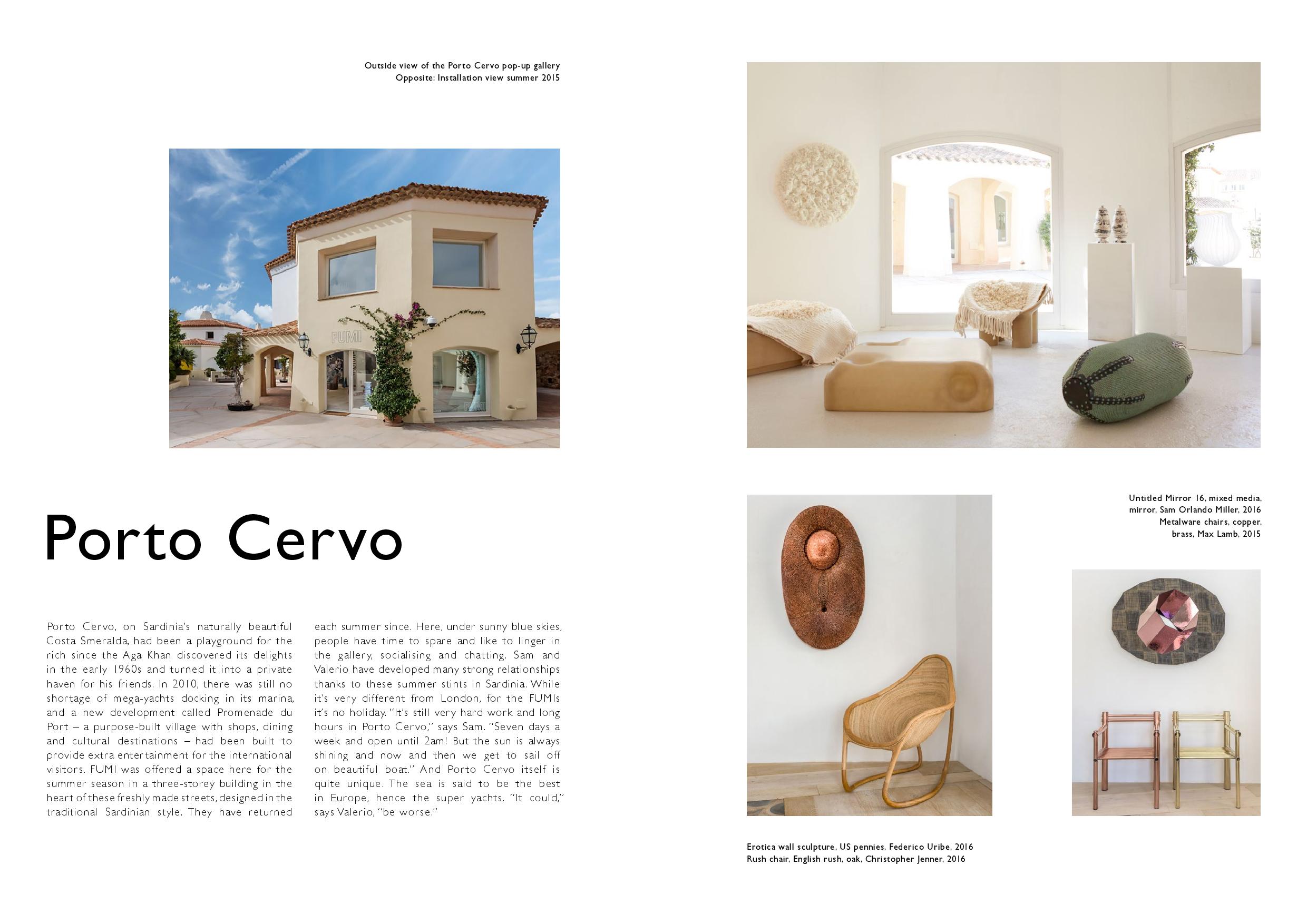 Outside view of the Porto Cervo pop-up gallery
Opposite: Installation view summer 2015

FUMI

Porto Cervo

Porto Cervo, on Sardinia's naturally beautiful Costa Smeralda, had been a playground for the rich since the Aga Khan discovered its delights in the early 1960s and turned it into a private haven for his friends. In 2010, there was still no shortage of mega-yachts docking in its marina, and a new development called Promenade du Port – a purpose-built village with shops, dining and cultural destinations – had been built to provide extra entertainment for the international visitors. FUMI was offered a space here for the summer season in a three-storey building in the heart of these freshly made streets, designed in the traditional Sardinian style. They have returned each summer since. Here, under sunny blue skies, people have time to spare and like to linger in the gallery, socialising and chatting. Sam and Valerio have developed many strong relationships thanks to these summer stints in Sardinia. While it's very different from London, for the FUMIs it's no holiday. "It's still very hard work and long hours in Porto Cervo," says Sam. "Seven days a week and open until 2am! But the sun is always shining and now and then we get to sail off on beautiful boat." And Porto Cervo itself is quite unique. The sea is said to be the best in Europe, hence the super yachts. "It could," says Valerio, "be worse."

Untitled Mirror 16, mixed media, mirror, Sam Orlando Miller, 2016
Metalware chairs, copper, brass, Max Lamb, 2015

Erotica wall sculpture, US pennies, Federico Uribe, 2016
Rush chair, English rush, oak, Christopher Jenner, 2016